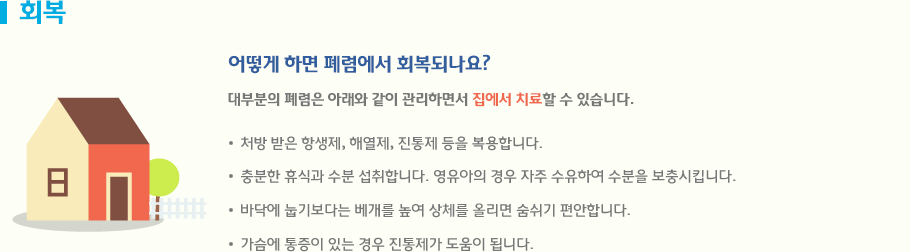 회복

어떻게 하면 폐렴에서 회복되나요?

대부분의 폐렴은 아래와 같이 관리하면서 집에서 치료할 수 있습니다.

• 처방 받은 항생제, 해열제, 진통제 등을 복용합니다.

• 충분한 휴식과 수분 섭취합니다. 영유아의 경우 자주 수유하여 수분을 보충시킵니다.

• 바닥에 눕기보다는 베개를 높여 상체를 올리면 숨쉬기 편안합니다.

• 가슴에 통증이 있는 경우 진통제가 도움이 됩니다.